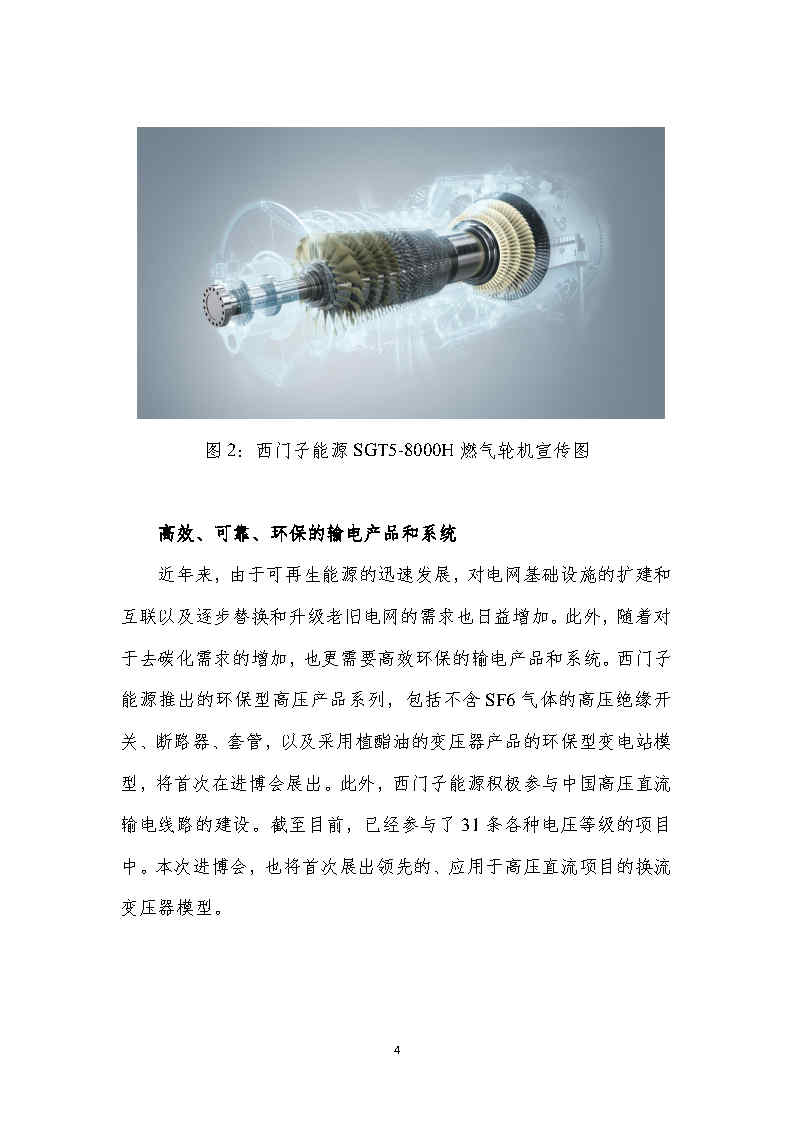 图 2：西门子能源 SGT5-8000H 燃气轮机宣传图

高效、可靠、环保的输电产品和系统

近年来，由于可再生能源的迅速发展，对电网基础设施的扩建和互联以及逐步替换和升级老旧电网的需求也日益增加。此外，随着对于去碳化需求的增加，也更需要高效环保的输电产品和系统。西门子能源推出的环保型高压产品系列，包括不含 SF6 气体的高压绝缘开关、断路器、套管，以及采用植酯油的变压器产品的环保型变电站模型，将首次在进博会展出。此外，西门子能源积极参与中国高压直流输电线路的建设。截至目前，已经参与了 31 条各种电压等级的项目中。本次进博会，也将首次展出领先的、应用于高压直流项目的换流变压器模型。

4